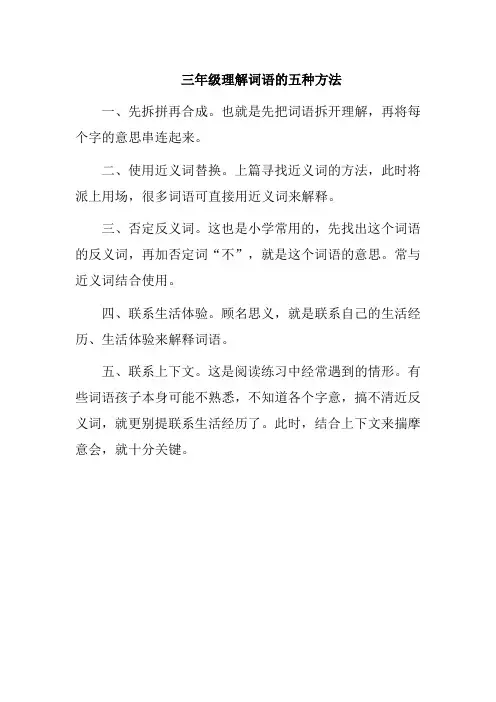 三年级理解词语的五种方法

一、先拆拼再合成。也就是先把词语拆开理解，再将每个字的意思串连起来。

二、使用近义词替换。上篇寻找近义词的方法，此时将派上用场，很多词语可直接用近义词来解释。

三、否定反义词。这也是小学常用的，先找出这个词语的反义词，再加否定词“不”，就是这个词语的意思。常与近义词结合使用。

四、联系生活体验。顾名思义，就是联系自己的生活经历、生活体验来解释词语。

五、联系上下文。这是阅读练习中经常遇到的情形。有些词语孩子本身可能不熟悉，不知道各个字意，搞不清近反义词，就更别提联系生活经历了。此时，结合上下文来揣摩意会，就十分关键。